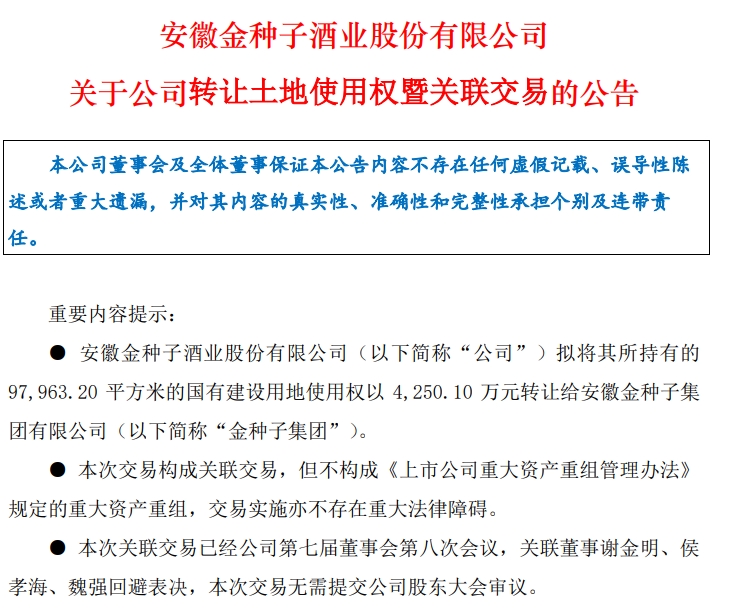 安徽金种子酒业股份有限公司

关于公司转让土地使用权暨关联交易的公告

本公司董事会及全体董事保证本公告内容不存在任何虚假记载、误导性陈述或者重大遗漏，并对其内容的真实性、准确性和完整性承担个别及连带责任。

重要内容提示：

● 安徽金种子酒业股份有限公司（以下简称“公司”）拟将其所持有的97,963.20 平方米的国有建设用地使用权以 4,250.10 万元转让给安徽金种子集团有限公司（以下简称“金种子集团”）。

● 本次交易构成关联交易，但不构成《上市公司重大资产重组管理办法》规定的重大资产重组，交易实施亦不存在重大法律障碍。

● 本次关联交易已经公司第七届董事会第八次会议，关联董事谢金明、侯孝海、魏强回避表决，本次交易无需提交公司股东大会审议。